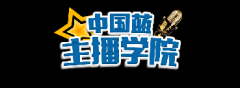 中国蓝
主播学院